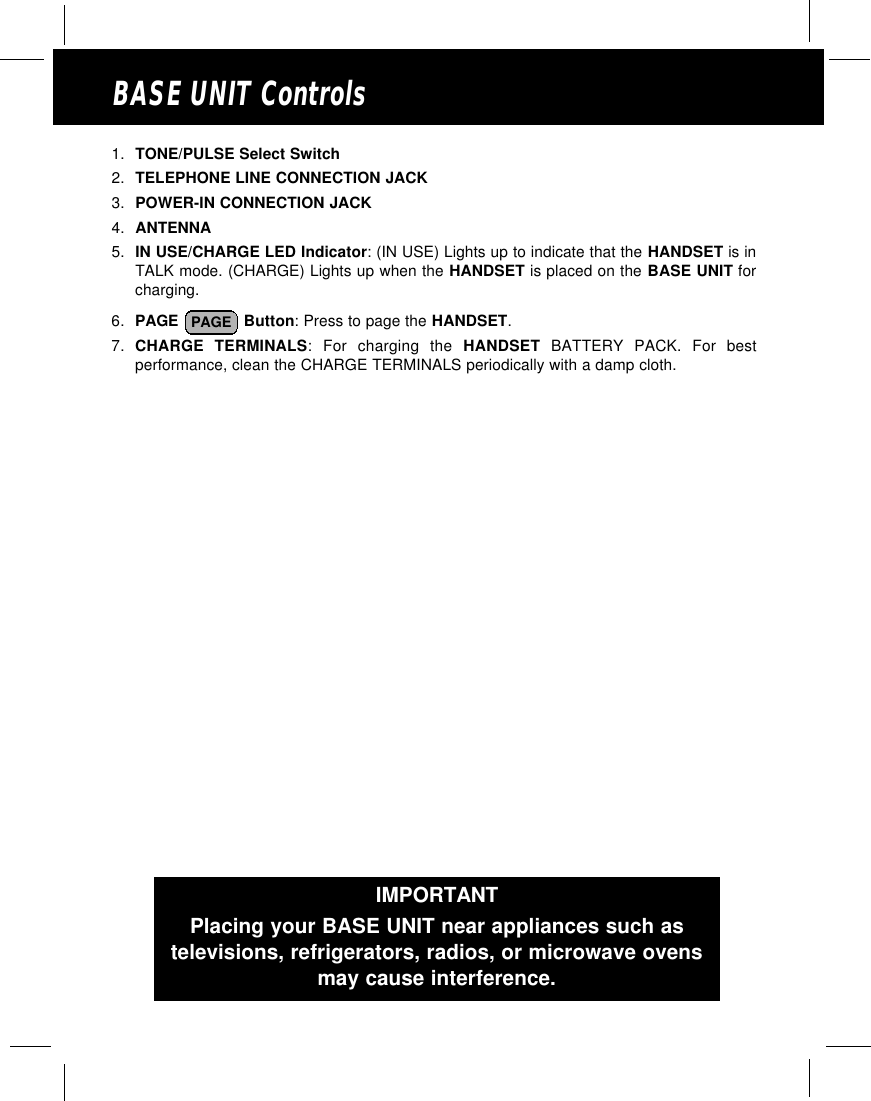 BASE UNIT Controls

1. TONE/PULSE Select Switch
2. TELEPHONE LINE CONNECTION JACK
3. POWER-IN CONNECTION JACK
4. ANTENNA
5. IN USE/CHARGE LED Indicator: (IN USE) Lights up to indicate that the HANDSET is in TALK mode. (CHARGE) Lights up when the HANDSET is placed on the BASE UNIT for charging.
6. PAGE PAGE Button: Press to page the HANDSET.
7. CHARGE TERMINALS: For charging the HANDSET BATTERY PACK. For best performance, clean the CHARGE TERMINALS periodically with a damp cloth.

IMPORTANT

Placing your BASE UNIT near appliances such as televisions, refrigerators, radios, or microwave ovens may cause interference.